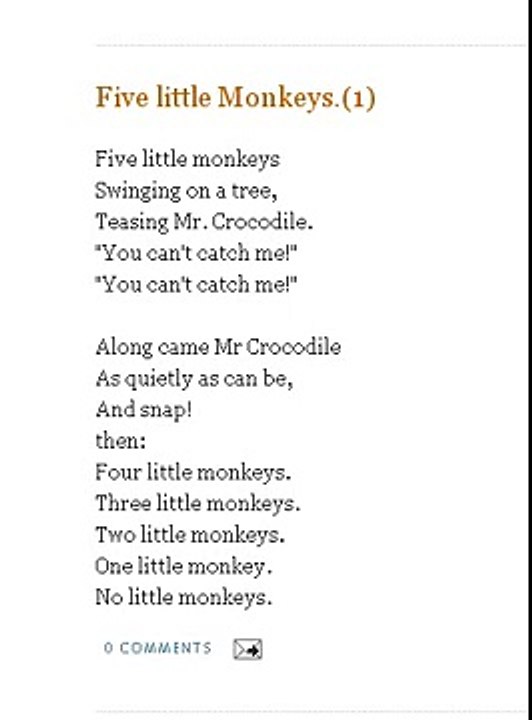 Five little Monkeys.(1)

Five little monkeys
Swinging on a tree,
Teasing Mr. Crocodile.
"You can't catch me!"
"You can't catch me!"

Along came Mr Crocodile
As quietly as can be,
And snap!
then:
Four little monkeys.
Three little monkeys.
Two little monkeys.
One little monkey.
No little monkeys.

0 COMMENTS